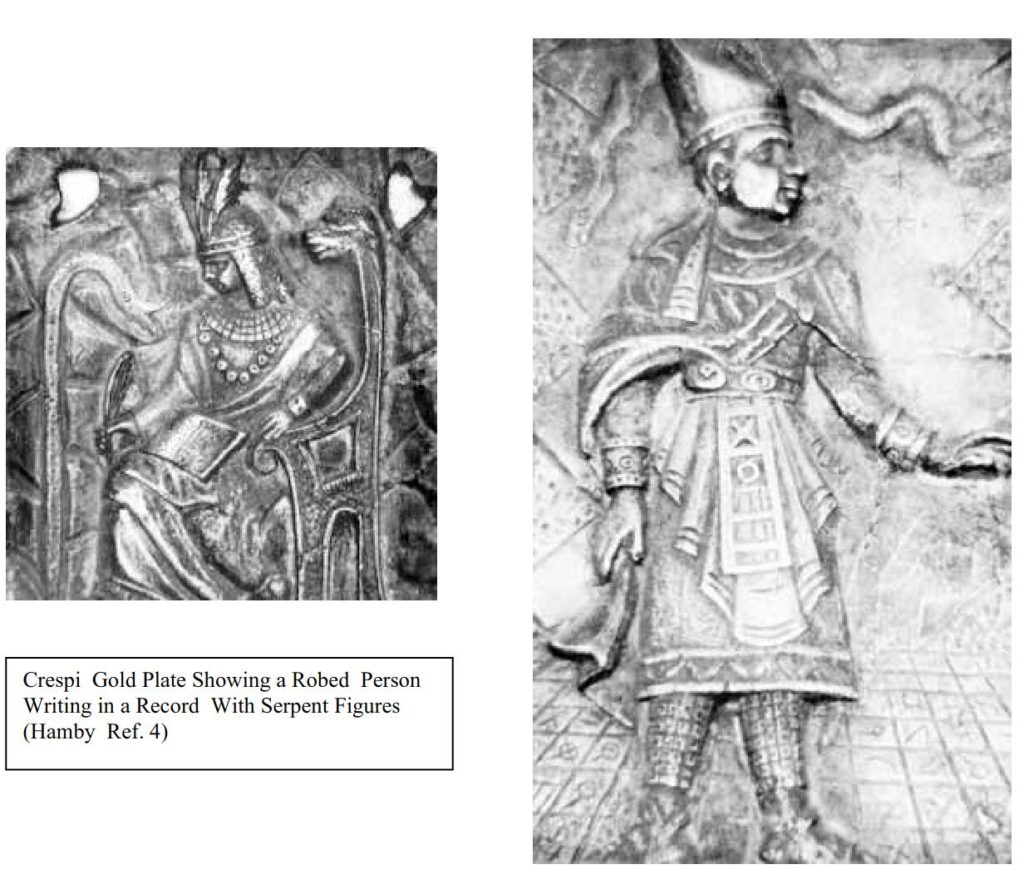 Crespi Gold Plate Showing a Robed Person Writing in a Record With Serpent Figures (Hamby Ref. 4)